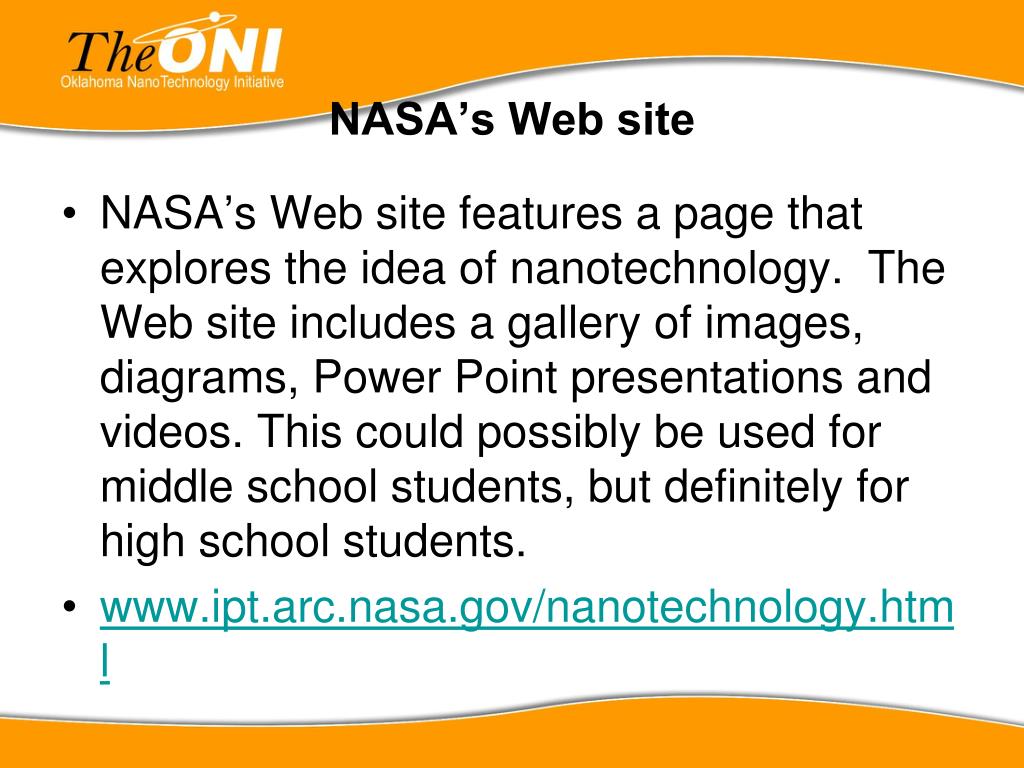 TheONI
Oklahoma NanoTechnology Initiative

NASA's Web site

• NASA's Web site features a page that explores the idea of nanotechnology. The Web site includes a gallery of images, diagrams, Power Point presentations and videos. This could possibly be used for middle school students, but definitely for high school students.
• www.ipt.arc.nasa.gov/nanotechnology.html